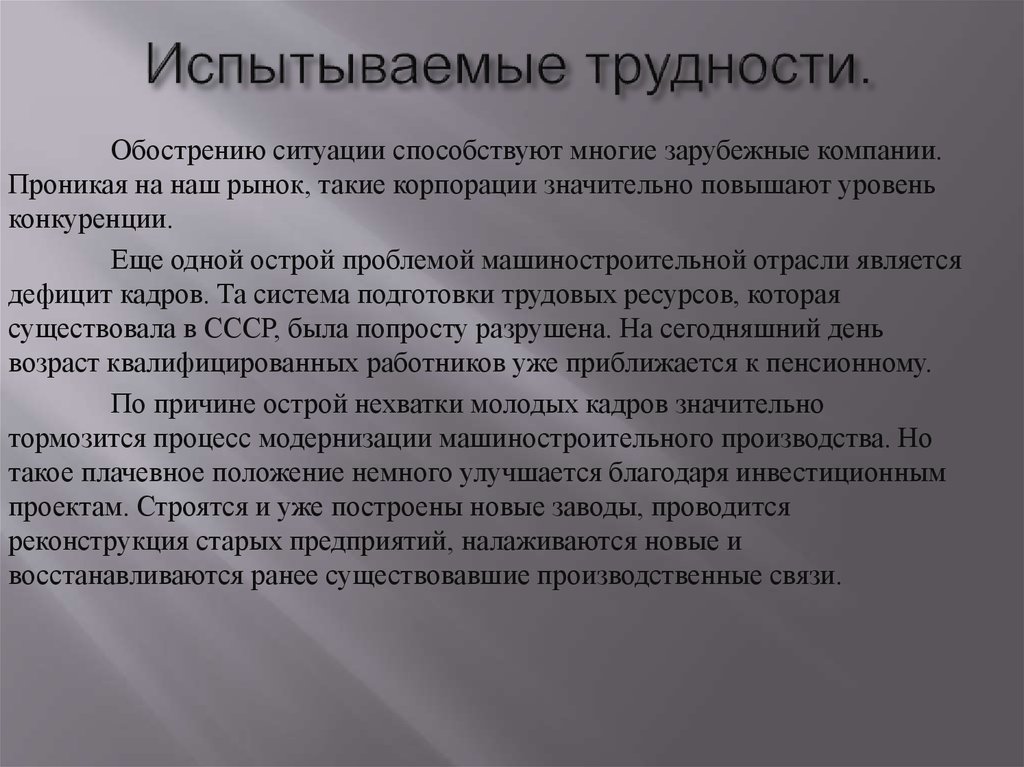 Испытываемые трудности.

Обострению ситуации способствуют многие зарубежные компании. Проникая на наш рынок, такие корпорации значительно повышают уровень конкуренции.

Еще одной острой проблемой машиностроительной отрасли является дефицит кадров. Та система подготовки трудовых ресурсов, которая существовала в СССР, была попросту разрушена. На сегодняшний день возраст квалифицированных работников уже приближается к пенсионному.

По причине острой нехватки молодых кадров значительно тормозится процесс модернизации машиностроительного производства. Но такое плачевное положение немного улучшается благодаря инвестиционным проектам. Строятся и уже построены новые заводы, проводится реконструкция старых предприятий, налаживаются новые и восстанавливаются ранее существовавшие производственные связи.